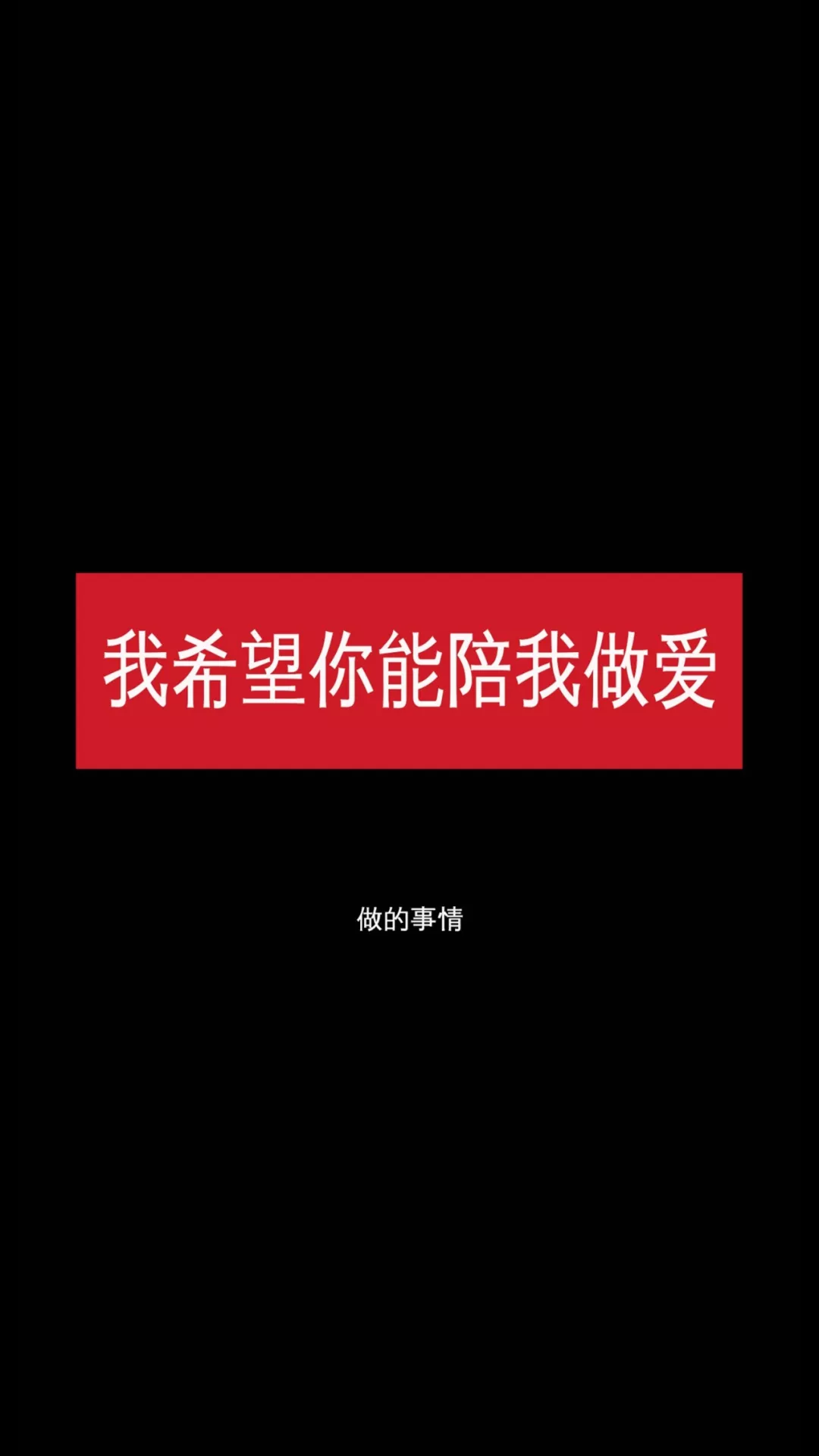 我希望你能陪我做爱

做的事情